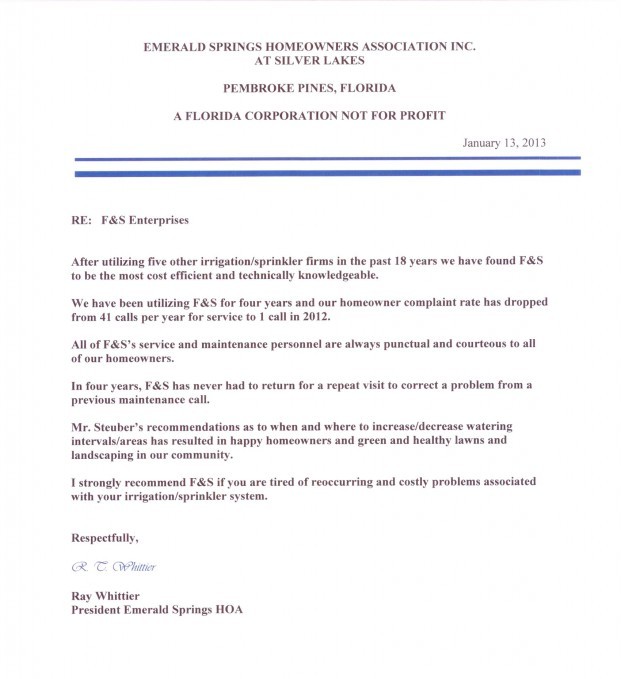 EMERALD SPRINGS HOMEOWNERS ASSOCIATION INC.
AT SILVER LAKES

PEMBROKE PINES, FLORIDA

A FLORIDA CORPORATION NOT FOR PROFIT

January 13, 2013

RE: F&S Enterprises

After utilizing five other irrigation/sprinkler firms in the past 18 years we have found F&S to be the most cost efficient and technically knowledgeable.

We have been utilizing F&S for four years and our homeowner complaint rate has dropped from 41 calls per year for service to 1 call in 2012.

All of F&S's service and maintenance personnel are always punctual and courteous to all of our homeowners.

In four years, F&S has never had to return for a repeat visit to correct a problem from a previous maintenance call.

Mr. Steuber's recommendations as to when and where to increase/decrease watering intervals/areas has resulted in happy homeowners and green and healthy lawns and landscaping in our community.

I strongly recommend F&S if you are tired of reoccurring and costly problems associated with your irrigation/sprinkler system.

Respectfully,

R. T. Whittier

Ray Whittier
President Emerald Springs HOA